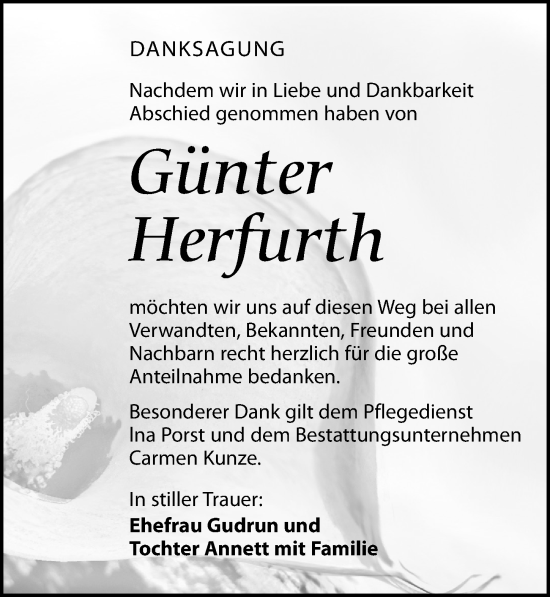 DANKSAGUNG

Nachdem wir in Liebe und Dankbarkeit Abschied genommen haben von

Günter Herfurth

möchten wir uns auf diesen Weg bei allen Verwandten, Bekannten, Freunden und Nachbarn recht herzlich für die große Anteilnahme bedanken.

Besonderer Dank gilt dem Pflegedienst Ina Porst und dem Bestattungsunternehmen Carmen Kunze.

In stiller Trauer:
Ehefrau Gudrun und
Tochter Annett mit Familie